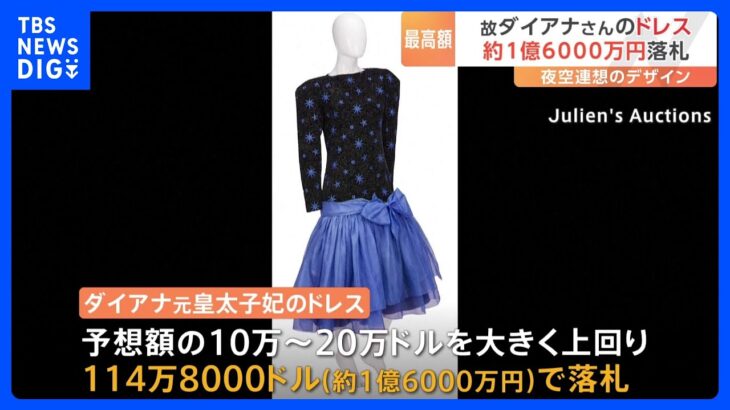 TBS NEWS DIG

最高額

故ダイアナさんのドレス
約1億6000万円落札

夜空連想のデザイン

Julien's Auctions

ダイアナ元皇太子妃のドレス

予想額の10万～20万ドルを大きく上回り
114万8000ドル(約1億6000万円)で落札